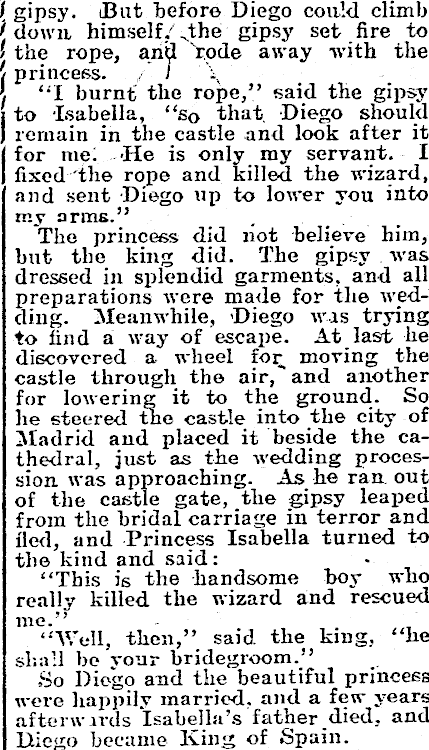 gipsy. But before Diego could climb down himself, the gipsy set fire to the rope, and rode away with the princess.

"I burnt the rope," said the gipsy to Isabella, "so that Diego should remain in the castle and look after it for me. He is only my servant. I fixed the rope and killed the wizard, and sent Diego up to lower you into my arms."

The princess did not believe him, but the king did. The gipsy was dressed in splendid garments, and all preparations were made for the wedding. Meanwhile, Diego was trying to find a way of escape. At last he discovered a wheel for moving the castle through the air, and another for lowering it to the ground. So he steered the castle into the city of Madrid and placed it beside the cathedral, just as the wedding procession was approaching. As he ran out of the castle gate, the gipsy leaped from the bridal carriage in terror and fled, and Princess Isabella turned to the kind and said:

"This is the handsome boy who really killed the wizard and rescued me."

"Well, then," said the king, "he shall be your bridegroom."

So Diego and the beautiful princess were happily married, and a few years afterwards Isabella's father died, and Diego became King of Spain.